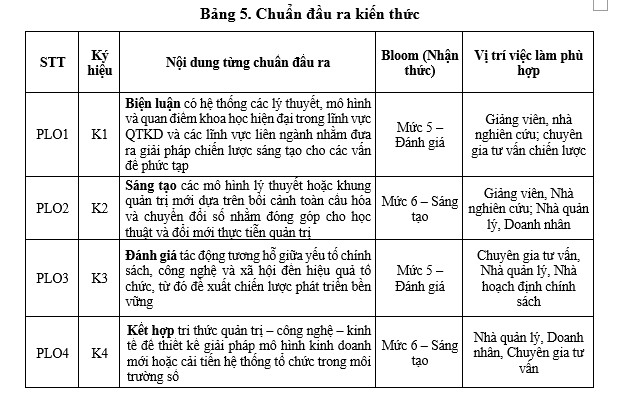 Bảng 5. Chuẩn đầu ra kiến thức

| STT | Ký hiệu | Nội dung từng chuẩn đầu ra | Bloom (Nhận thức) | Vị trí việc làm phù hợp |
|---|---|---|---|---|
| PLO1 | K1 | Biện luận có hệ thống các lý thuyết, mô hình và quan điểm khoa học hiện đại trong lĩnh vực QTKD và các lĩnh vực liên ngành nhằm đưa ra giải pháp chiến lược sáng tạo cho các vấn đề phức tạp | Mức 5 – Đánh giá | Giảng viên, nhà nghiên cứu; chuyên gia tư vấn chiến lược |
| PLO2 | K2 | Sáng tạo các mô hình lý thuyết hoặc khung quản trị mới dựa trên bối cảnh toàn cầu hóa và chuyển đổi số nhằm đóng góp cho học thuật và đổi mới thực tiễn quản trị | Mức 6 – Sáng tạo | Giảng viên, Nhà nghiên cứu; Nhà quản lý, Doanh nhân |
| PLO3 | K3 | Đánh giá tác động tương hỗ giữa yếu tố chính sách, công nghệ và xã hội đến hiệu quả tổ chức, từ đó đề xuất chiến lược phát triển bền vững | Mức 5 – Đánh giá | Chuyên gia tư vấn, Nhà quản lý, Nhà hoạch định chính sách |
| PLO4 | K4 | Kết hợp tri thức quản trị – công nghệ – kinh tế để thiết kế giải pháp mô hình kinh doanh mới hoặc cải tiến hệ thống tổ chức trong môi trường số | Mức 6 – Sáng tạo | Nhà quản lý, Doanh nhân, Chuyên gia tư vấn |